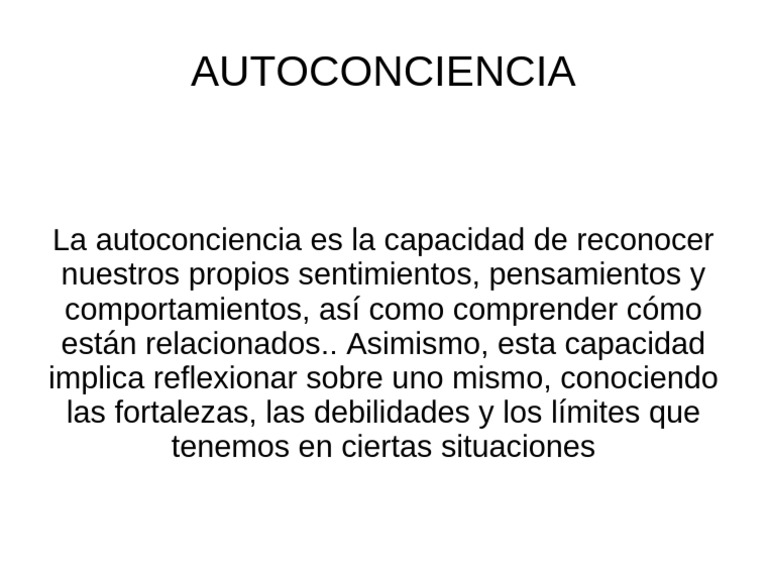 AUTOCONCIENCIA

La autoconciencia es la capacidad de reconocer nuestros propios sentimientos, pensamientos y comportamientos, así como comprender cómo están relacionados.. Asimismo, esta capacidad implica reflexionar sobre uno mismo, conociendo las fortalezas, las debilidades y los límites que tenemos en ciertas situaciones